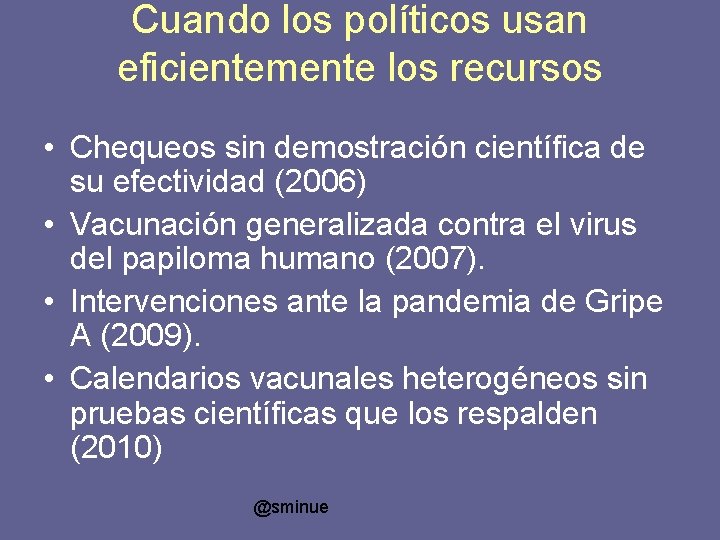 Cuando los políticos usan eficientemente los recursos

• Chequeos sin demostración científica de su efectividad (2006)
• Vacunación generalizada contra el virus del papiloma humano (2007).
• Intervenciones ante la pandemia de Gripe A (2009).
• Calendarios vacunales heterogéneos sin pruebas científicas que los respalden (2010)

@sminue